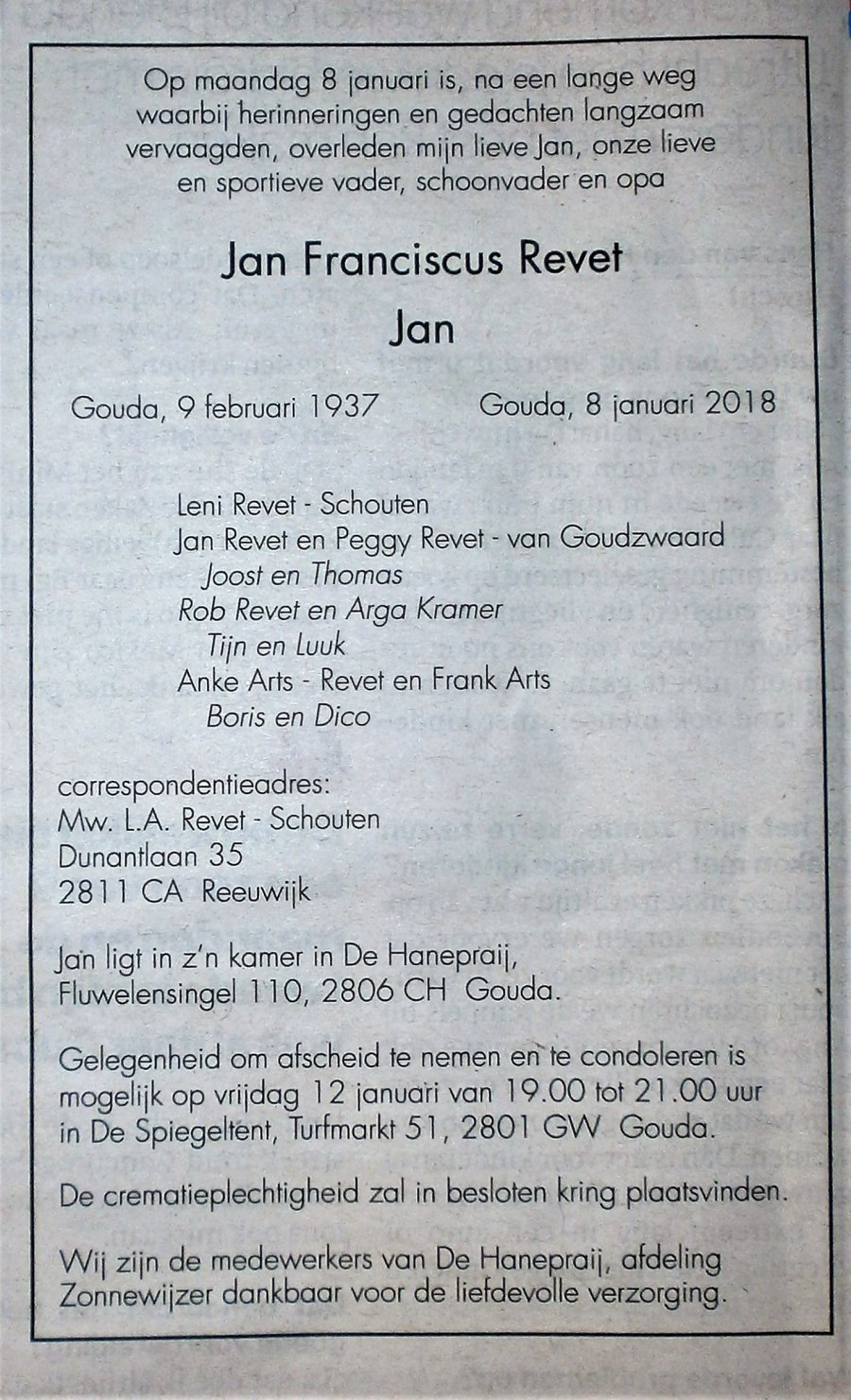 Op maandag 8 januari is, na een lange weg waarbij herinneringen en gedachten langzaam vervaagden, overleden mijn lieve Jan, onze lieve en sportieve vader, schoonvader en opa

Jan Franciscus Revet

Jan

Gouda, 9 februari 1937 Gouda, 8 januari 2018

Leni Revet - Schouten
Jan Revet en Peggy Revet - van Goudzwaard
Joost en Thomas
Rob Revet en Arga Kramer
Tijn en Luuk
Anke Arts - Revet en Frank Arts
Boris en Dico

correspondentieadres:
Mw. L.A. Revet - Schouten
Dunantlaan 35
2811 CA Reeuwijk

Jan ligt in z'n kamer in De Hanepraij, Fluwelensingel 110, 2806 CH Gouda.

Gelegenheid om afscheid te nemen en te condoleren is mogelijk op vrijdag 12 januari van 19.00 tot 21.00 uur in De Spiegeltent, Turfmarkt 51, 2801 GW Gouda.

De crematieplechtigheid zal in besloten kring plaatsvinden.

Wij zijn de medewerkers van De Hanepraij, afdeling Zonnewijzer dankbaar voor de liefdevolle verzorging.